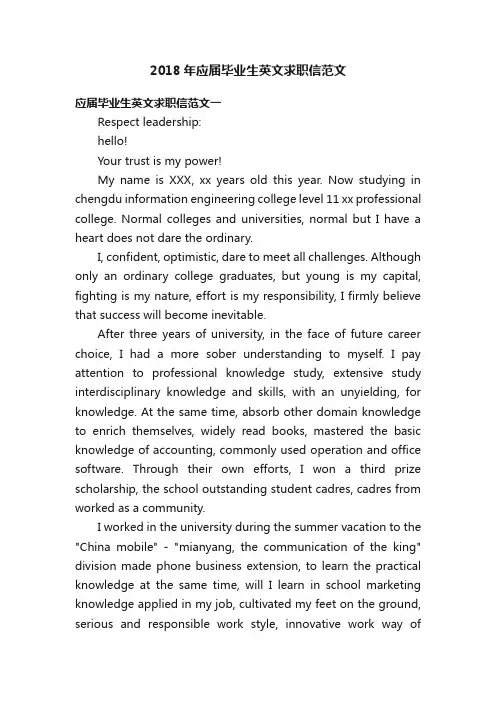 2018 年应届毕业生英文求职信范文

应届毕业生英文求职信范文一

Respect leadership:

hello!

Your trust is my power!

My name is XXX, xx years old this year. Now studying in chengdu information engineering college level 11 xx professional college. Normal colleges and universities, normal but I have a heart does not dare the ordinary.

I, confident, optimistic, dare to meet all challenges. Although only an ordinary college graduates, but young is my capital, fighting is my nature, effort is my responsibility, I firmly believe that success will become inevitable.

After three years of university, in the face of future career choice, I had a more sober understanding to myself. I pay attention to professional knowledge study, extensive study interdisciplinary knowledge and skills, with an unyielding, for knowledge. At the same time, absorb other domain knowledge to enrich themselves, widely read books, mastered the basic knowledge of accounting, commonly used operation and office software. Through their own efforts, I won a third prize scholarship, the school outstanding student cadres, cadres from worked as a community.

I worked in the university during the summer vacation to the "China mobile" - "mianyang, the communication of the king" division made phone business extension, to learn the practical knowledge at the same time, will I learn in school marketing knowledge applied in my job, cultivated my feet on the ground, serious and responsible work style, innovative work way of